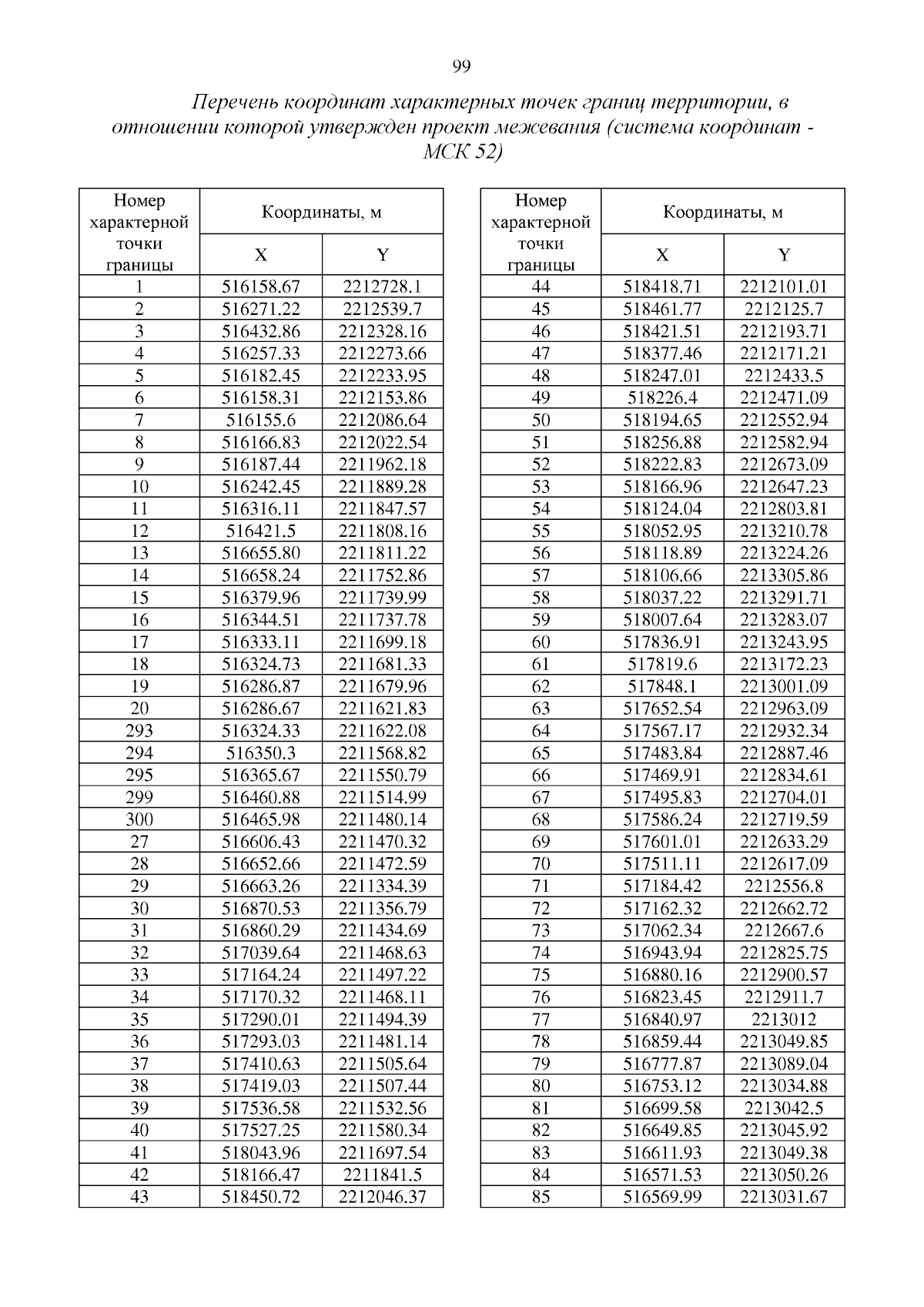 99

Перечень координат характерных точек границ территории, в отношении которой утвержден проект межевания (система координат - МСК 52)

| Номер характерной точки границы | Координаты, м X | Координаты, м Y |
|---|---|---|
| 1 | 516158.67 | 2212728.1 |
| 2 | 516271.22 | 2212539.7 |
| 3 | 516432.86 | 2212328.16 |
| 4 | 516257.33 | 2212273.66 |
| 5 | 516182.45 | 2212233.95 |
| 6 | 516158.31 | 2212153.86 |
| 7 | 516155.6 | 2212086.64 |
| 8 | 516166.83 | 2212022.54 |
| 9 | 516187.44 | 2211962.18 |
| 10 | 516242.45 | 2211889.28 |
| 11 | 516316.11 | 2211847.57 |
| 12 | 516421.5 | 2211808.16 |
| 13 | 516655.80 | 2211811.22 |
| 14 | 516658.24 | 2211752.86 |
| 15 | 516379.96 | 2211739.99 |
| 16 | 516344.51 | 2211737.78 |
| 17 | 516333.11 | 2211699.18 |
| 18 | 516324.73 | 2211681.33 |
| 19 | 516286.87 | 2211679.96 |
| 20 | 516286.67 | 2211621.83 |
| 293 | 516324.33 | 2211622.08 |
| 294 | 516350.3 | 2211568.82 |
| 295 | 516365.67 | 2211550.79 |
| 299 | 516460.88 | 2211514.99 |
| 300 | 516465.98 | 2211480.14 |
| 27 | 516606.43 | 2211470.32 |
| 28 | 516652.66 | 2211472.59 |
| 29 | 516663.26 | 2211334.39 |
| 30 | 516870.53 | 2211356.79 |
| 31 | 516860.29 | 2211434.69 |
| 32 | 517039.64 | 2211468.63 |
| 33 | 517164.24 | 2211497.22 |
| 34 | 517170.32 | 2211468.11 |
| 35 | 517290.01 | 2211494.39 |
| 36 | 517293.03 | 2211481.14 |
| 37 | 517410.63 | 2211505.64 |
| 38 | 517419.03 | 2211507.44 |
| 39 | 517536.58 | 2211532.56 |
| 40 | 517527.25 | 2211580.34 |
| 41 | 518043.96 | 2211697.54 |
| 42 | 518166.47 | 2211841.5 |
| 43 | 518450.72 | 2212046.37 |

| Номер характерной точки границы | Координаты, м X | Координаты, м Y |
|---|---|---|
| 44 | 518418.71 | 2212101.01 |
| 45 | 518461.77 | 2212125.7 |
| 46 | 518421.51 | 2212193.71 |
| 47 | 518377.46 | 2212171.21 |
| 48 | 518247.01 | 2212433.5 |
| 49 | 518226.4 | 2212471.09 |
| 50 | 518194.65 | 2212552.94 |
| 51 | 518256.88 | 2212582.94 |
| 52 | 518222.83 | 2212673.09 |
| 53 | 518166.96 | 2212647.23 |
| 54 | 518124.04 | 2212803.81 |
| 55 | 518052.95 | 2213210.78 |
| 56 | 518118.89 | 2213224.26 |
| 57 | 518106.66 | 2213305.86 |
| 58 | 518037.22 | 2213291.71 |
| 59 | 518007.64 | 2213283.07 |
| 60 | 517836.91 | 2213243.95 |
| 61 | 517819.6 | 2213172.23 |
| 62 | 517848.1 | 2213001.09 |
| 63 | 517652.54 | 2212963.09 |
| 64 | 517567.17 | 2212932.34 |
| 65 | 517483.84 | 2212887.46 |
| 66 | 517469.91 | 2212834.61 |
| 67 | 517495.83 | 2212704.01 |
| 68 | 517586.24 | 2212719.59 |
| 69 | 517601.01 | 2212633.29 |
| 70 | 517511.11 | 2212617.09 |
| 71 | 517184.42 | 2212556.8 |
| 72 | 517162.32 | 2212662.72 |
| 73 | 517062.34 | 2212667.6 |
| 74 | 516943.94 | 2212825.75 |
| 75 | 516880.16 | 2212900.57 |
| 76 | 516823.45 | 2212911.7 |
| 77 | 516840.97 | 2213012 |
| 78 | 516859.44 | 2213049.85 |
| 79 | 516777.87 | 2213089.04 |
| 80 | 516753.12 | 2213034.88 |
| 81 | 516699.58 | 2213042.5 |
| 82 | 516649.85 | 2213045.92 |
| 83 | 516611.93 | 2213049.38 |
| 84 | 516571.53 | 2213050.26 |
| 85 | 516569.99 | 2213031.67 |